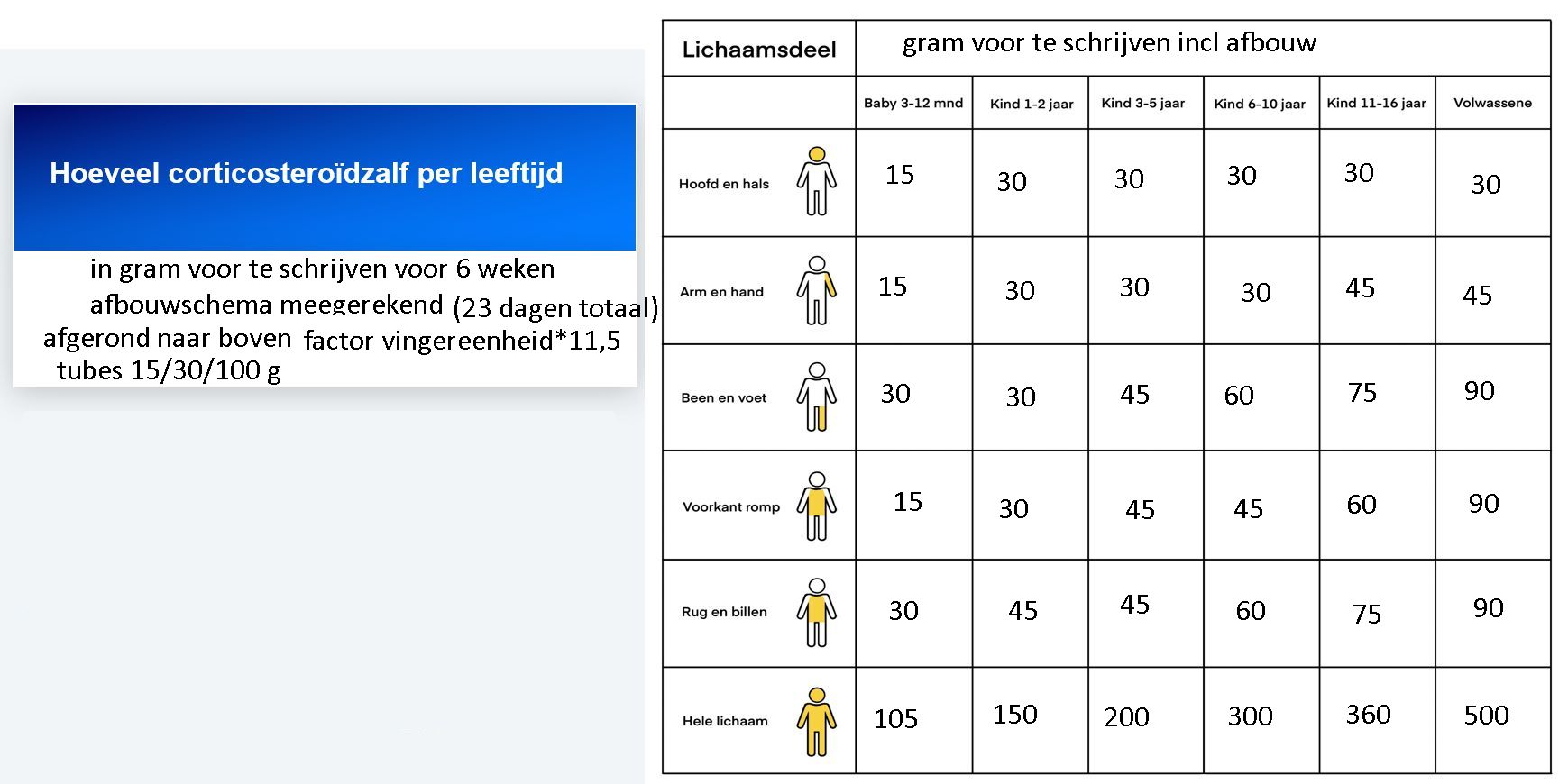 Hoeveel corticosteroïdzalf per leeftijd

in gram voor te schrijven voor 6 weken
afbouwschema meegerekend (23 dagen totaal)
afgerond naar boven factor vingereenheid*11,5
tubes 15/30/100 g

| Lichaamsdeel | gram voor te schrijven incl afbouw | | | | | |
|---|---|---|---|---|---|---|
| | Baby 3-12 mnd | Kind 1-2 jaar | Kind 3-5 jaar | Kind 6-10 jaar | Kind 11-16 jaar | Volwassene |
| Hoofd en hals | 15 | 30 | 30 | 30 | 30 | 30 |
| Arm en hand | 15 | 30 | 30 | 30 | 45 | 45 |
| Been en voet | 30 | 30 | 45 | 60 | 75 | 90 |
| Voorkant romp | 15 | 30 | 45 | 45 | 60 | 90 |
| Rug en billen | 30 | 45 | 45 | 60 | 75 | 90 |
| Hele lichaam | 105 | 150 | 200 | 300 | 360 | 500 |